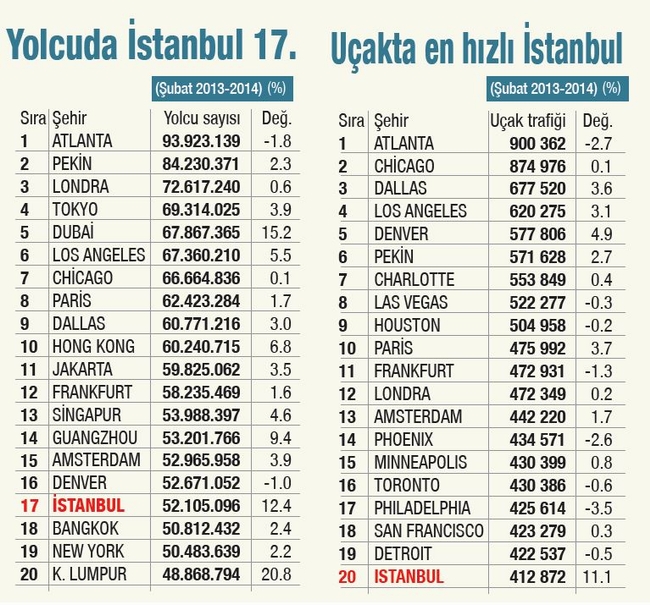 Yolcuda İstanbul 17.

(Şubat 2013-2014) (%)

| Sıra | Şehir | Yolcu sayısı | Değ. |
|---|---|---|---|
| 1 | ATLANTA | 93.923.139 | -1.8 |
| 2 | PEKİN | 84.230.371 | 2.3 |
| 3 | LONDRA | 72.617.240 | 0.6 |
| 4 | TOKYO | 69.314.025 | 3.9 |
| 5 | DUBAİ | 67.867.365 | 15.2 |
| 6 | LOS ANGELES | 67.360.210 | 5.5 |
| 7 | CHİCAGO | 66.664.836 | 0.1 |
| 8 | PARİS | 62.423.284 | 1.7 |
| 9 | DALLAS | 60.771.216 | 3.0 |
| 10 | HONG KONG | 60.240.715 | 6.8 |
| 11 | JAKARTA | 59.825.062 | 3.5 |
| 12 | FRANKFURT | 58.235.469 | 1.6 |
| 13 | SİNGAPUR | 53.988.397 | 4.6 |
| 14 | GUANGZHOU | 53.201.766 | 9.4 |
| 15 | AMSTERDAM | 52.965.958 | 3.9 |
| 16 | DENVER | 52.671.052 | -1.0 |
| 17 | İSTANBUL | 52.105.096 | 12.4 |
| 18 | BANGKOK | 50.812.432 | 2.4 |
| 19 | NEW YORK | 50.483.639 | 2.2 |
| 20 | K. LUMPUR | 48.868.794 | 20.8 |

Uçakta en hızlı İstanbul

(Şubat 2013-2014) (%)

| Sıra | Şehir | Uçak trafiği | Değ. |
|---|---|---|---|
| 1 | ATLANTA | 900 362 | -2.7 |
| 2 | CHİCAGO | 874 976 | 0.1 |
| 3 | DALLAS | 677 520 | 3.6 |
| 4 | LOS ANGELES | 620 275 | 3.1 |
| 5 | DENVER | 577 806 | 4.9 |
| 6 | PEKİN | 571 628 | 2.7 |
| 7 | CHARLOTTE | 553 849 | 0.4 |
| 8 | LAS VEGAS | 522 277 | -0.3 |
| 9 | HOUSTON | 504 958 | -0.2 |
| 10 | PARİS | 475 992 | 3.7 |
| 11 | FRANKFURT | 472 931 | -1.3 |
| 12 | LONDRA | 472 349 | 0.2 |
| 13 | AMSTERDAM | 442 220 | 1.7 |
| 14 | PHOENIX | 434 571 | -2.6 |
| 15 | MINNEAPOLIS | 430 399 | 0.8 |
| 16 | TORONTO | 430 386 | -0.6 |
| 17 | PHILADELPHIA | 425 614 | -3.5 |
| 18 | SAN FRANCISCO | 423 279 | 0.3 |
| 19 | DETROIT | 422 537 | -0.5 |
| 20 | ISTANBUL | 412 872 | 11.1 |